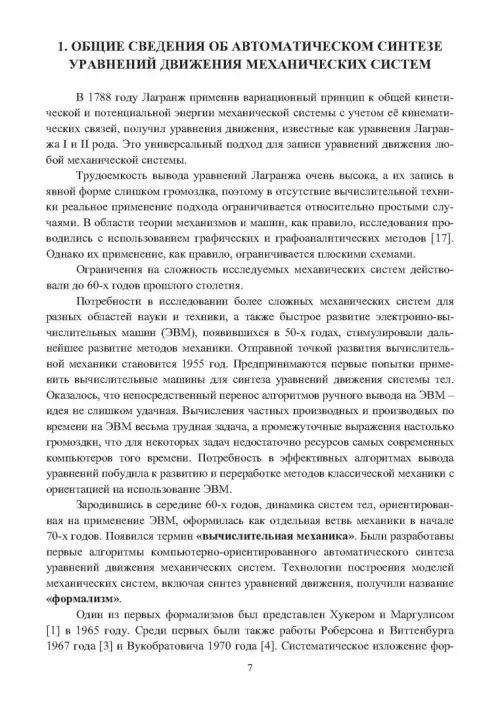 1. ОБЩИЕ СВЕДЕНИЯ ОБ АВТОМАТИЧЕСКОМ СИНТЕЗЕ УРАВНЕНИЙ ДВИЖЕНИЯ МЕХАНИЧЕСКИХ СИСТЕМ

В 1788 году Лагранж применив вариационный принцип к общей кинетической и потенциальной энергии механической системы с учетом её кинематических связей, получил уравнения движения, известные как уравнения Лагранжа I и II рода. Это универсальный подход для записи уравнений движения любой механической системы.

Трудоемкость вывода уравнений Лагранжа очень высока, а их запись в явной форме слишком громоздка, поэтому в отсутствие вычислительной техники реальное применение подхода ограничивается относительно простыми случаями. В области теории механизмов и машин, как правило, исследования проводились с использованием графических и графоаналитических методов [17]. Однако их применение, как правило, ограничивается плоскими схемами.

Ограничения на сложность исследуемых механических систем действовали до 60-х годов прошлого столетия.

Потребности в исследовании более сложных механических систем для разных областей науки и техники, а также быстрое развитие электронно-вычислительных машин (ЭВМ), появившихся в 50-х годах, стимулировали дальнейшее развитие методов механики. Отправной точкой развития вычислительной механики становится 1955 год. Предпринимаются первые попытки применить вычислительные машины для синтеза уравнений движения системы тел. Оказалось, что непосредственный перенос алгоритмов ручного вывода на ЭВМ – идея не слишком удачная. Вычисления частных производных и производных по времени на ЭВМ весьма трудная задача, а промежуточные выражения настолько громоздки, что для некоторых задач недостаточно ресурсов самых современных компьютеров того времени. Потребность в эффективных алгоритмах вывода уравнений побудила к развитию и переработке методов классической механики с ориентацией на использование ЭВМ.

Зародившись в середине 60-х годов, динамика систем тел, ориентированная на применение ЭВМ, оформилась как отдельная ветвь механики в начале 70-х годов. Появился термин «вычислительная механика». Были разработаны первые алгоритмы компьютерно-ориентированного автоматического синтеза уравнений движения механических систем. Технологии построения моделей механических систем, включая синтез уравнений движения, получили название «формализм».

Один из первых формализмов был представлен Хукером и Маргулисом [1] в 1965 году. Среди первых были также работы Роберсона и Виттенбурга 1967 года [3] и Вукобратовича 1970 года [4]. Систематическое изложение фор-

7